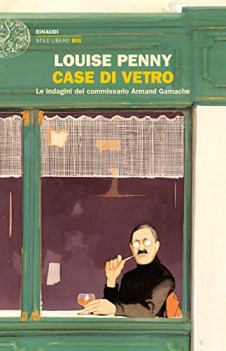 EINAUDI
STILE LIBERO BIG

LOUISE PENNY
CASE DI VETRO

Le indagini del commissario Armand Gamache